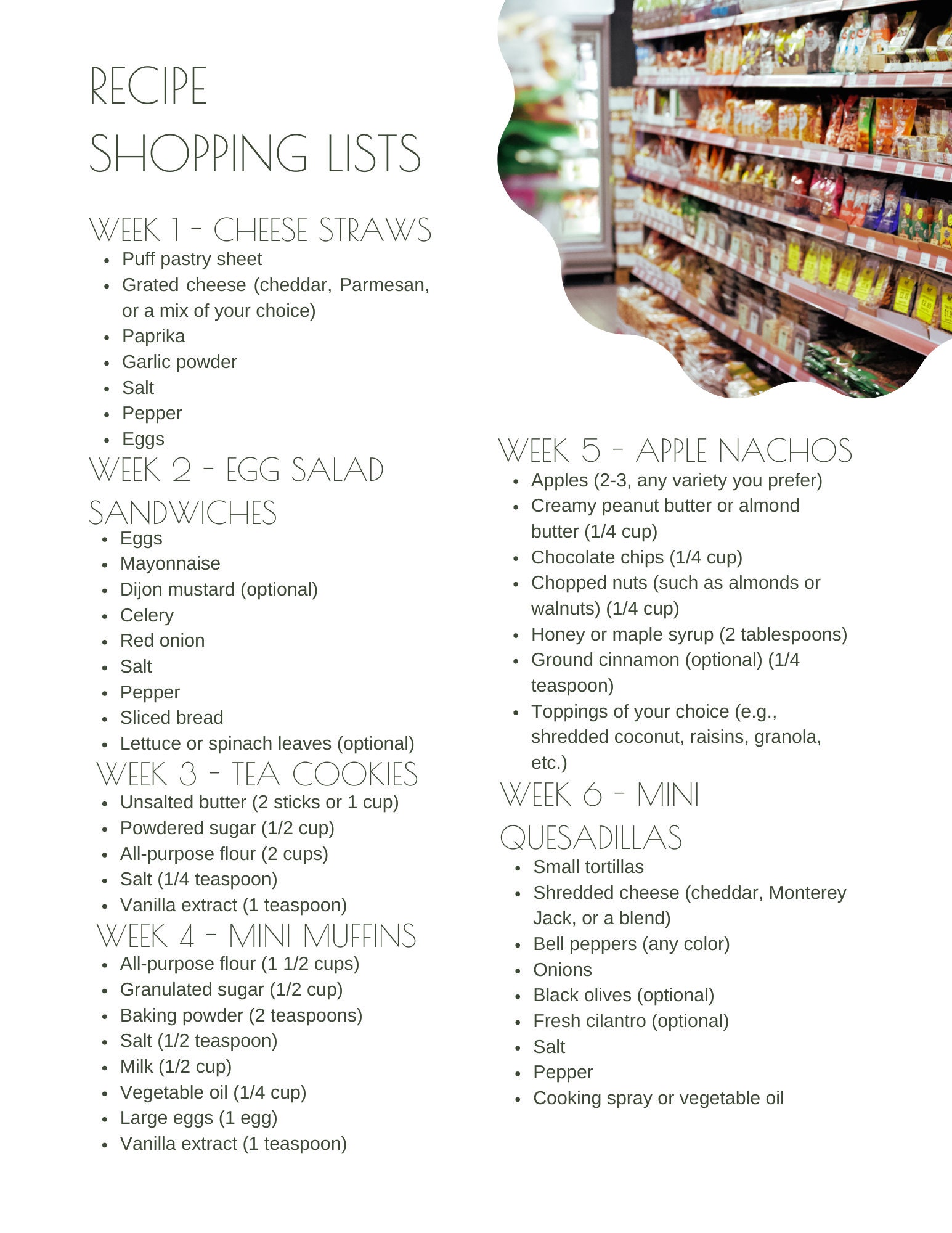 RECIPE
SHOPPING LISTS

WEEK 1 - CHEESE STRAWS

- Puff pastry sheet
- Grated cheese (cheddar, Parmesan, or a mix of your choice)
- Paprika
- Garlic powder
- Salt
- Pepper
- Eggs

WEEK 2 - EGG SALAD SANDWICHES

- Eggs
- Mayonnaise
- Dijon mustard (optional)
- Celery
- Red onion
- Salt
- Pepper
- Sliced bread
- Lettuce or spinach leaves (optional)

WEEK 3 - TEA COOKIES

- Unsalted butter (2 sticks or 1 cup)
- Powdered sugar (1/2 cup)
- All-purpose flour (2 cups)
- Salt (1/4 teaspoon)
- Vanilla extract (1 teaspoon)

WEEK 4 - MINI MUFFINS

- All-purpose flour (1 1/2 cups)
- Granulated sugar (1/2 cup)
- Baking powder (2 teaspoons)
- Salt (1/2 teaspoon)
- Milk (1/2 cup)
- Vegetable oil (1/4 cup)
- Large eggs (1 egg)
- Vanilla extract (1 teaspoon)

WEEK 5 - APPLE NACHOS

- Apples (2-3, any variety you prefer)
- Creamy peanut butter or almond butter (1/4 cup)
- Chocolate chips (1/4 cup)
- Chopped nuts (such as almonds or walnuts) (1/4 cup)
- Honey or maple syrup (2 tablespoons)
- Ground cinnamon (optional) (1/4 teaspoon)
- Toppings of your choice (e.g., shredded coconut, raisins, granola, etc.)

WEEK 6 - MINI QUESADILLAS

- Small tortillas
- Shredded cheese (cheddar, Monterey Jack, or a blend)
- Bell peppers (any color)
- Onions
- Black olives (optional)
- Fresh cilantro (optional)
- Salt
- Pepper
- Cooking spray or vegetable oil